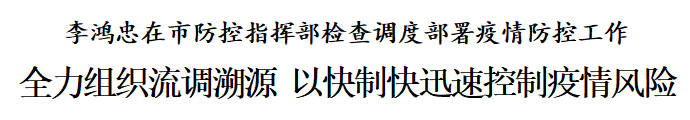 李鸿忠在市防控指挥部检查调度部署疫情防控工作

全力组织流调溯源 以快制快迅速控制疫情风险